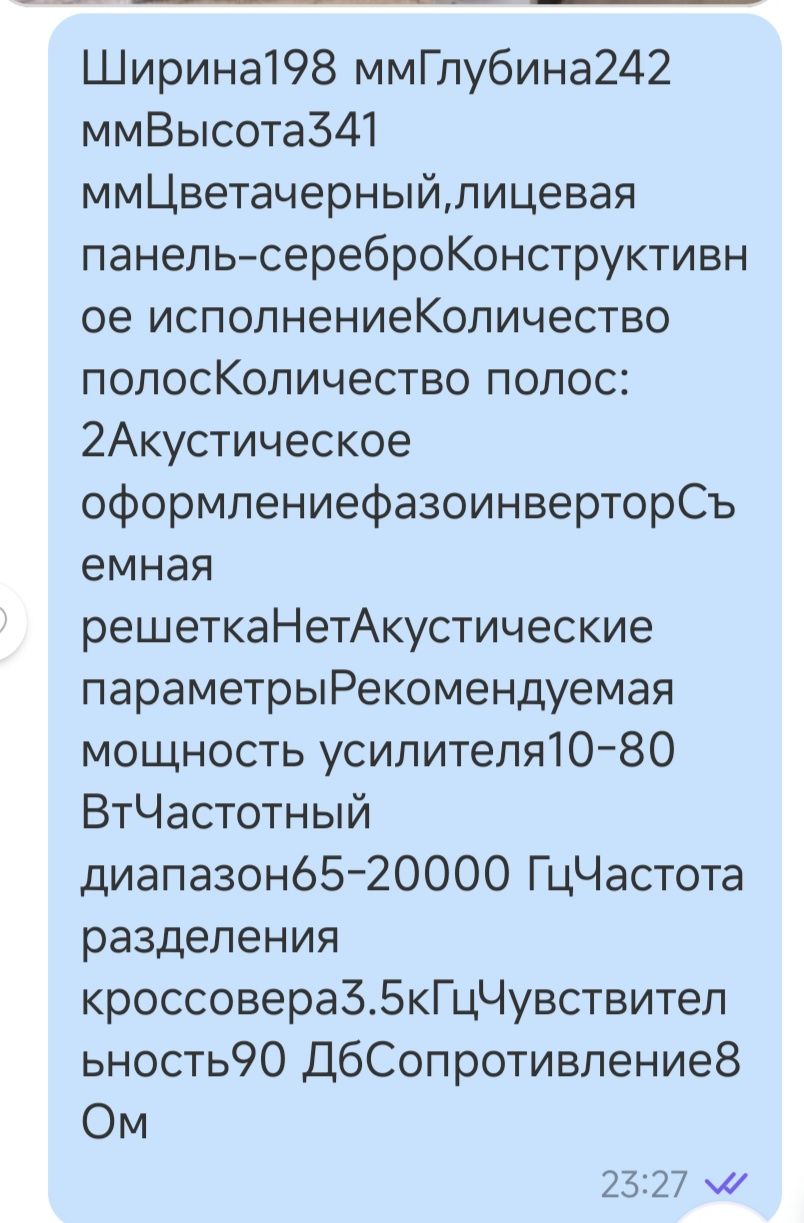 Ширина198 ммГлубина242 ммВысота341 ммЦветачерный,лицевая панель-сереброКонструктивное исполнениеКоличество полосКоличество полос: 2Акустическое оформлениефазоинверторСъемная решеткаНетАкустические параметрыРекомендуемая мощность усилителя10-80 ВтЧастотный диапазон65-20000 ГцЧастота разделения кроссовера3.5кГцЧувствительность90 ДбСопротивление8 Ом

23:27